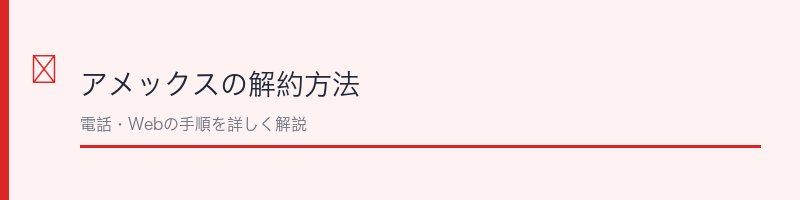 アメックスの解約方法

電話・Webの手順を詳しく解説